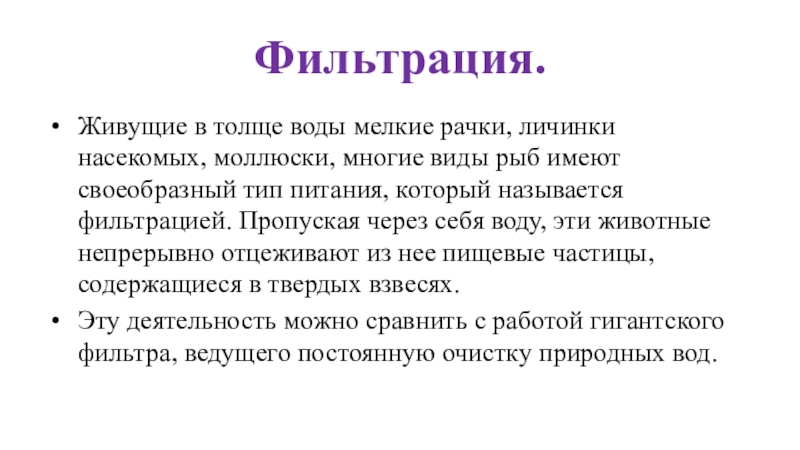 Фильтрация.

• Живущие в толще воды мелкие рачки, личинки насекомых, моллюски, многие виды рыб имеют своеобразный тип питания, который называется фильтрацией. Пропуская через себя воду, эти животные непрерывно отцеживают из нее пищевые частицы, содержащиеся в твердых взвесях.

• Эту деятельность можно сравнить с работой гигантского фильтра, ведущего постоянную очистку природных вод.